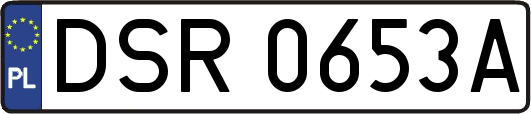 PL
DSR 0653A